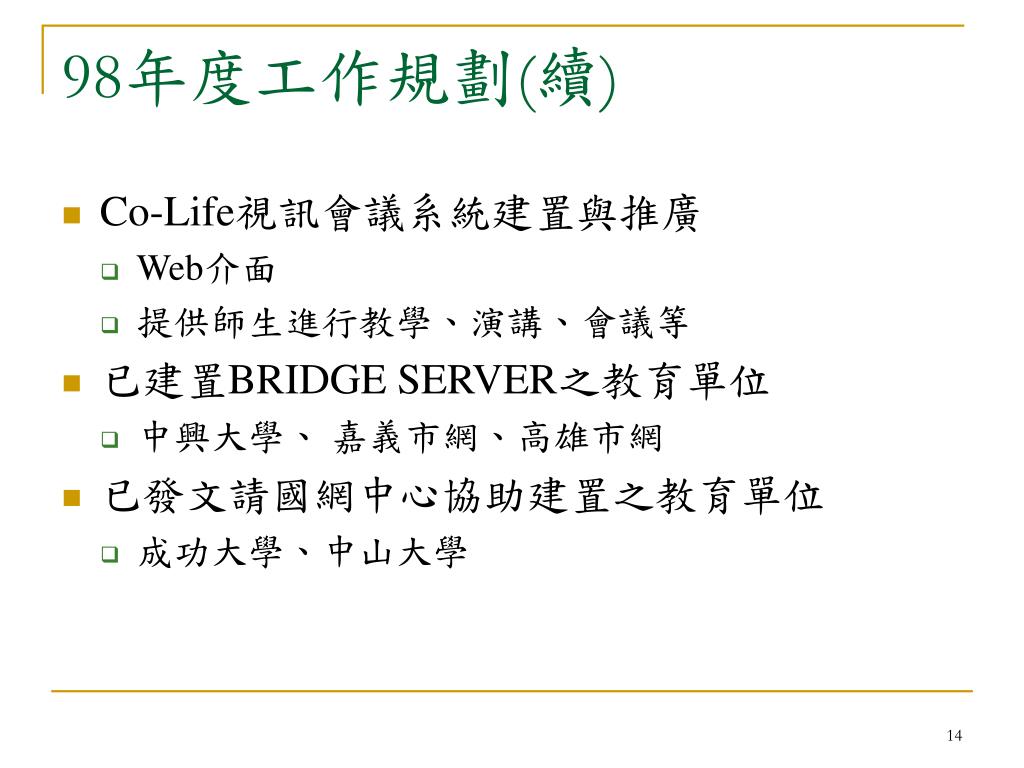 98年度工作規劃(續)

Co-Life視訊會議系統建置與推廣

Web介面

提供師生進行教學、演講、會議等

已建置BRIDGE SERVER之教育單位

中興大學、 嘉義市網、高雄市網

已發文請國網中心協助建置之教育單位

成功大學、中山大學

14